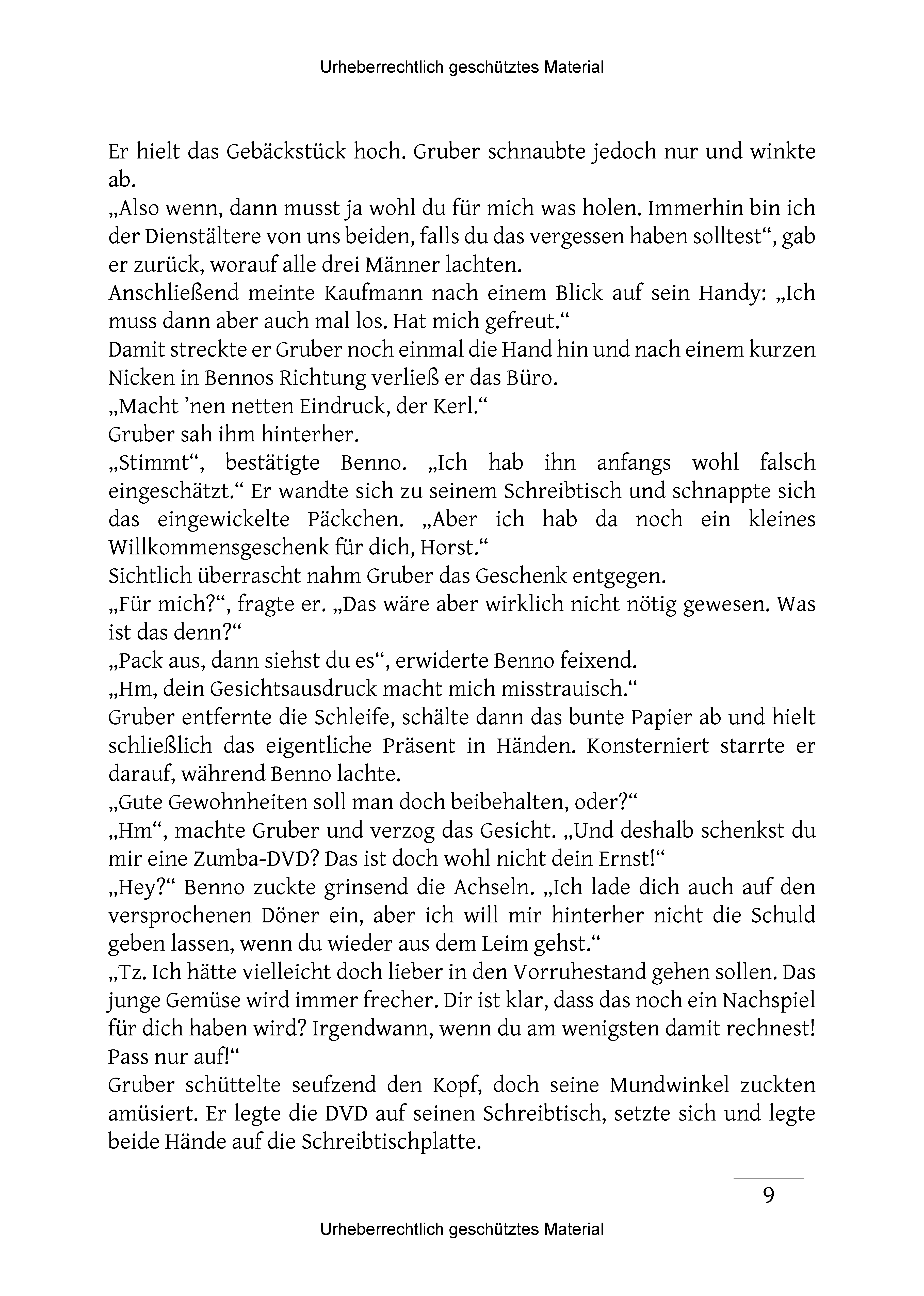 Urheberrechtlich geschütztes Material

Er hielt das Gebäckstück hoch. Gruber schnaubte jedoch nur und winkte ab.
„Also wenn, dann musst ja wohl du für mich was holen. Immerhin bin ich der Dienstältere von uns beiden, falls du das vergessen haben solltest“, gab er zurück, worauf alle drei Männer lachten.
Anschließend meinte Kaufmann nach einem Blick auf sein Handy: „Ich muss dann aber auch mal los. Hat mich gefreut.“
Damit streckte er Gruber noch einmal die Hand hin und nach einem kurzen Nicken in Bennos Richtung verließ er das Büro.
„Macht ’nen netten Eindruck, der Kerl.“
Gruber sah ihm hinterher.
„Stimmt“, bestätigte Benno. „Ich hab ihn anfangs wohl falsch eingeschätzt.“ Er wandte sich zu seinem Schreibtisch und schnappte sich das eingewickelte Päckchen. „Aber ich hab da noch ein kleines Willkommensgeschenk für dich, Horst.“
Sichtlich überrascht nahm Gruber das Geschenk entgegen.
„Für mich?“, fragte er. „Das wäre aber wirklich nicht nötig gewesen. Was ist das denn?“
„Pack aus, dann siehst du es“, erwiderte Benno feixend.
„Hm, dein Gesichtsausdruck macht mich misstrauisch.“
Gruber entfernte die Schleife, schälte dann das bunte Papier ab und hielt schließlich das eigentliche Präsent in Händen. Konsterniert starrte er darauf, während Benno lachte.
„Gute Gewohnheiten soll man doch beibehalten, oder?“
„Hm“, machte Gruber und verzog das Gesicht. „Und deshalb schenkst du mir eine Zumba-DVD? Das ist doch wohl nicht dein Ernst!“
„Hey?“ Benno zuckte grinsend die Achseln. „Ich lade dich auch auf den versprochenen Döner ein, aber ich will mir hinterher nicht die Schuld geben lassen, wenn du wieder aus dem Leim gehst.“
„Tz. Ich hätte vielleicht doch lieber in den Vorruhestand gehen sollen. Das junge Gemüse wird immer frecher. Dir ist klar, dass das noch ein Nachspiel für dich haben wird? Irgendwann, wenn du am wenigsten damit rechnest! Pass nur auf!“
Gruber schüttelte seufzend den Kopf, doch seine Mundwinkel zuckten amüsiert. Er legte die DVD auf seinen Schreibtisch, setzte sich und legte beide Hände auf die Schreibtischplatte.

9

Urheberrechtlich geschütztes Material